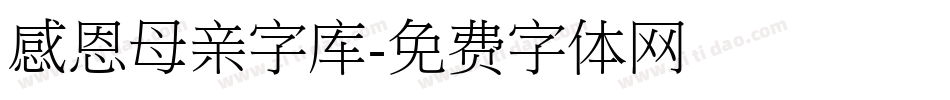 感恩母亲字库-免费字体网